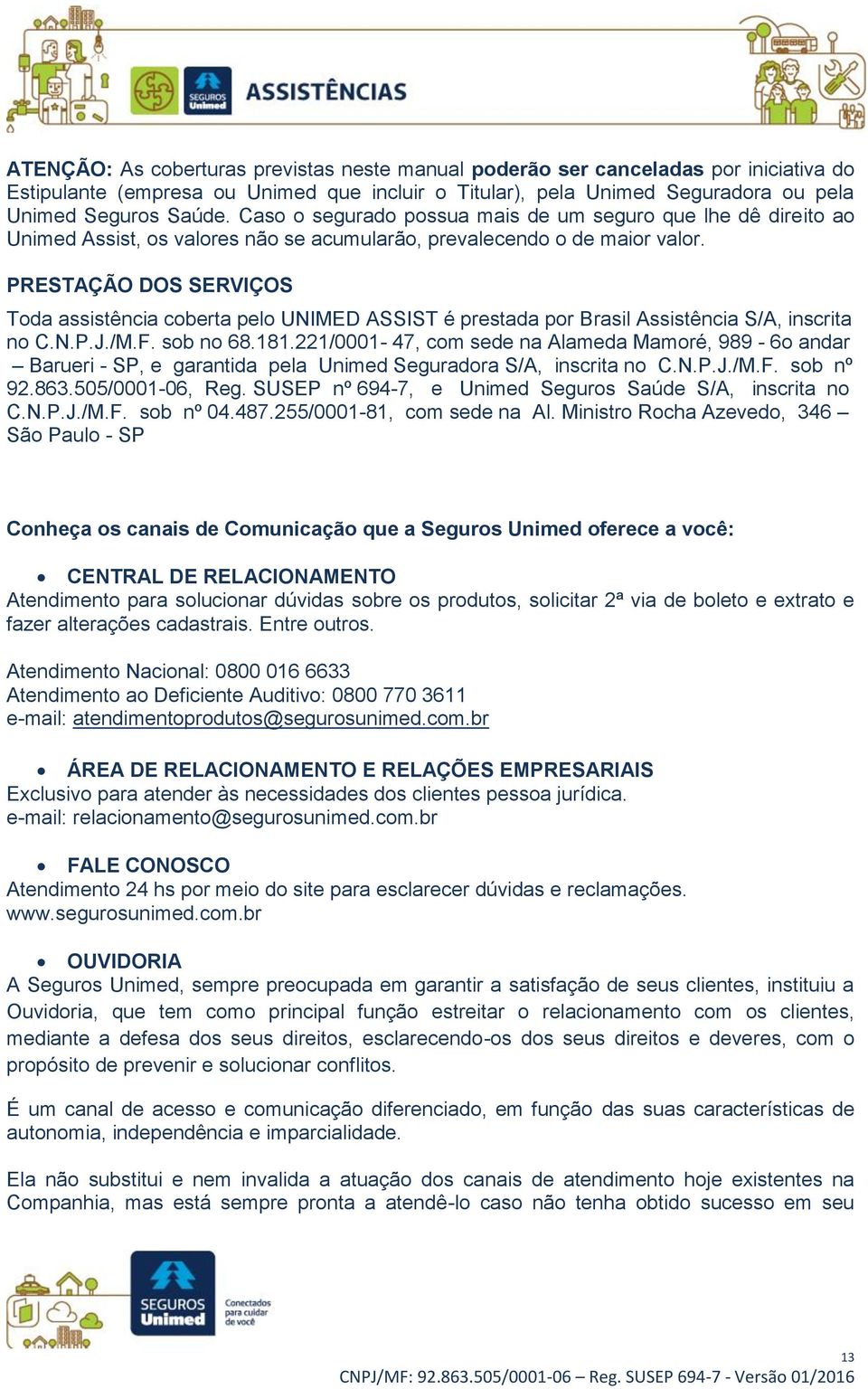 SEGUROS Unimed ASSISTÊNCIAS

ATENÇÃO: As coberturas previstas neste manual poderão ser canceladas por iniciativa do Estipulante (empresa ou Unimed que incluir o Titular), pela Unimed Seguradora ou pela Unimed Seguros Saúde. Caso o segurado possua mais de um seguro que lhe dê direito ao Unimed Assist, os valores não se acumularão, prevalecendo o de maior valor.

PRESTAÇÃO DOS SERVIÇOS

Toda assistência coberta pelo UNIMED ASSIST é prestada por Brasil Assistência S/A, inscrita no C.N.P.J./M.F. sob no 68.181.221/0001- 47, com sede na Alameda Mamoré, 989 - 6o andar – Barueri - SP, e garantida pela Unimed Seguradora S/A, inscrita no C.N.P.J./M.F. sob nº 92.863.505/0001-06, Reg. SUSEP nº 694-7, e Unimed Seguros Saúde S/A, inscrita no C.N.P.J./M.F. sob nº 04.487.255/0001-81, com sede na Al. Ministro Rocha Azevedo, 346 – São Paulo - SP

Conheça os canais de Comunicação que a Seguros Unimed oferece a você:

• CENTRAL DE RELACIONAMENTO
Atendimento para solucionar dúvidas sobre os produtos, solicitar 2ª via de boleto e extrato e fazer alterações cadastrais. Entre outros.

Atendimento Nacional: 0800 016 6633
Atendimento ao Deficiente Auditivo: 0800 770 3611
e-mail: atendimentoprodutos@segurosunimed.com.br

• ÁREA DE RELACIONAMENTO E RELAÇÕES EMPRESARIAIS
Exclusivo para atender às necessidades dos clientes pessoa jurídica.
e-mail: relacionamento@segurosunimed.com.br

• FALE CONOSCO
Atendimento 24 hs por meio do site para esclarecer dúvidas e reclamações.
www.segurosunimed.com.br

• OUVIDORIA
A Seguros Unimed, sempre preocupada em garantir a satisfação de seus clientes, instituiu a Ouvidoria, que tem como principal função estreitar o relacionamento com os clientes, mediante a defesa dos seus direitos, esclarecendo-os dos seus direitos e deveres, com o propósito de prevenir e solucionar conflitos.

É um canal de acesso e comunicação diferenciado, em função das suas características de autonomia, independência e imparcialidade.

Ela não substitui e nem invalida a atuação dos canais de atendimento hoje existentes na Companhia, mas está sempre pronta a atendê-lo caso não tenha obtido sucesso em seu

SEGUROS Unimed Conectados para cuidar de você

13
CNPJ/MF: 92.863.505/0001-06 – Reg. SUSEP 694-7 - Versão 01/2016